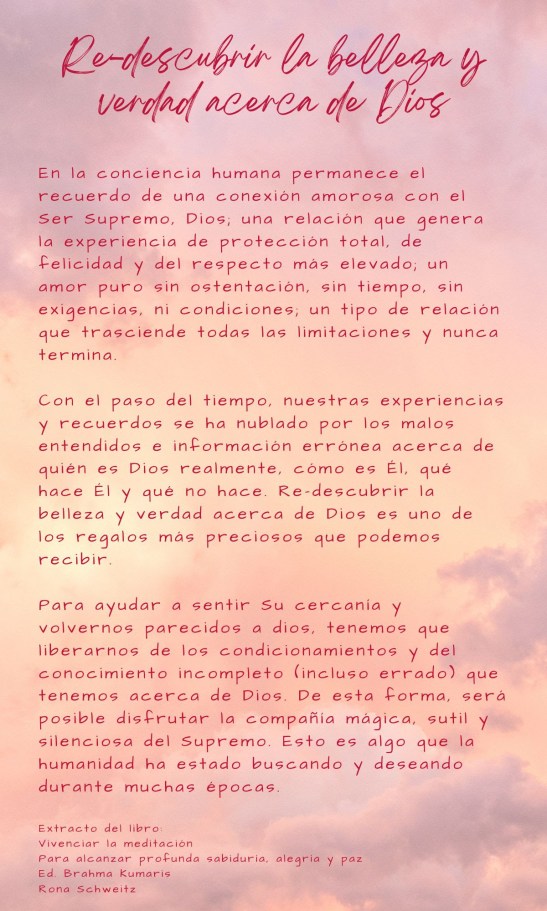 Re-descubrir la belleza y verdad acerca de Dios

En la conciencia humana permanece el recuerdo de una conexión amorosa con el Ser Supremo, Dios; una relación que genera la experiencia de protección total, de felicidad y del respecto más elevado; un amor puro sin ostentación, sin tiempo, sin exigencias, ni condiciones; un tipo de relación que trasciende todas las limitaciones y nunca termina.

Con el paso del tiempo, nuestras experiencias y recuerdos se ha nublado por los malos entendidos e información errónea acerca de quién es Dios realmente, cómo es Él, qué hace Él y qué no hace. Re-descubrir la belleza y verdad acerca de Dios es uno de los regalos más preciosos que podemos recibir.

Para ayudar a sentir Su cercanía y volvernos parecidos a dios, tenemos que liberarnos de los condicionamientos y del conocimiento incompleto (incluso errado) que tenemos acerca de Dios. De esta forma, será posible disfrutar la compañía mágica, sutil y silenciosa del Supremo. Esto es algo que la humanidad ha estado buscando y deseando durante muchas épocas.

Extracto del libro:
Vivenciar la meditación
Para alcanzar profunda sabiduría, alegría y paz
Ed. Brahma Kumaris
Rona Schweitz